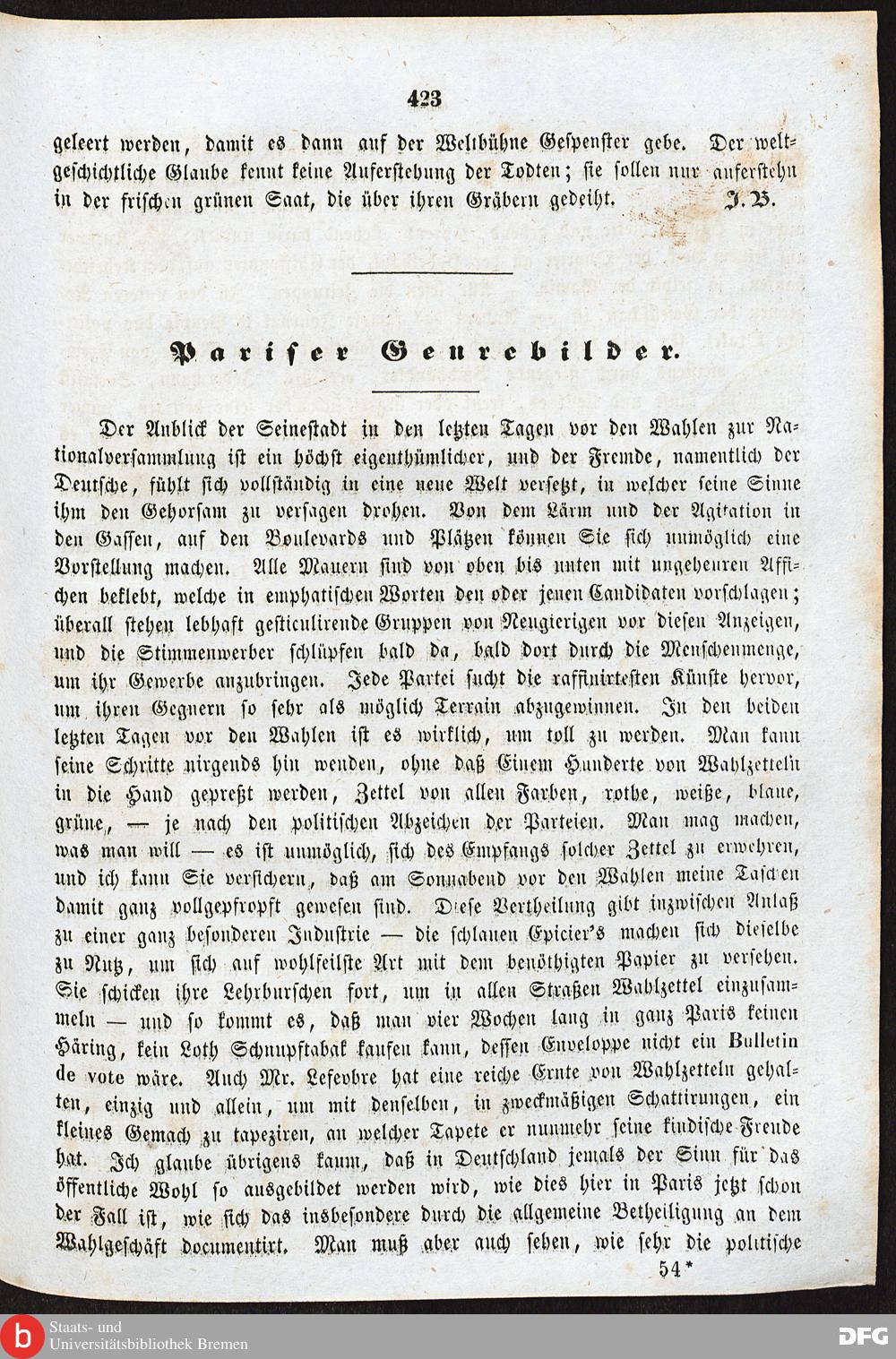 423

geleert werden, damit es dann auf der Weltbühne Gespenster gebe. Der weltgeschichtliche Glaube kennt keine Auferstehung der Todten; sie sollen nur auferstehn in der frischen grünen Saat, die über ihren Gräbern gedeiht. J. B.

Pariser Genrebilder.

Der Anblick der Seinestadt in den letzten Tagen vor den Wahlen zur Nationalversammlung ist ein höchst eigenthümlicher, und der Fremde, namentlich der Deutsche, fühlt sich vollständig in eine neue Welt versetzt, in welcher seine Sinne ihm den Gehorsam zu versagen drohen. Von dem Lärm und der Agitation in den Gassen, auf den Boulevards und Plätzen können Sie sich unmöglich eine Vorstellung machen. Alle Mauern sind von oben bis unten mit ungeheuren Affichen beklebt, welche in emphatischen Worten den oder jenen Candidaten vorschlagen; überall stehen lebhaft gesticulirende Gruppen von Neugierigen vor diesen Anzeigen, und die Stimmenwerber schlüpfen bald da, bald dort durch die Menschenmenge, um ihr Gewerbe anzubringen. Jede Partei sucht die raffinirtesten Künste hervor, um ihren Gegnern so sehr als möglich Terrain abzugewinnen. In den beiden letzten Tagen vor den Wahlen ist es wirklich, um toll zu werden. Man kann seine Schritte nirgends hin wenden, ohne daß Einem Hunderte von Wahlzetteln in die Hand gepreßt werden, Zettel von allen Farben, rothe, weiße, blaue, grüne, — je nach den politischen Abzeichen der Parteien. Man mag machen, was man will — es ist unmöglich, sich des Empfangs solcher Zettel zu erwehren, und ich kann Sie versichern, daß am Sonnabend vor den Wahlen meine Taschen damit ganz vollgepfropft gewesen sind. Diese Vertheilung gibt inzwischen Anlaß zu einer ganz besonderen Industrie — die schlauen Epicier's machen sich dieselbe zu Nutz, um sich auf wohlfeilste Art mit dem benöthigten Papier zu versehen. Sie schicken ihre Lehrburschen fort, um in allen Straßen Wahlzettel einzusammeln — und so kommt es, daß man vier Wochen lang in ganz Paris keinen Häring, kein Loth Schnupftabak kaufen kann, dessen Enveloppe nicht ein Bulletin de vote wäre. Auch Mr. Lefevbre hat eine reiche Ernte von Wahlzetteln gehalten, einzig und allein, um mit denselben, in zweckmäßigen Schattirungen, ein kleines Gemach zu tapeziren, an welcher Tapete er nunmehr seine kindische Freude hat. Ich glaube übrigens kaum, daß in Deutschland jemals der Sinn für das öffentliche Wohl so ausgebildet werden wird, wie dies hier in Paris jetzt schon der Fall ist, wie sich das insbesondere durch die allgemeine Betheiligung an dem Wahlgeschäft documentirt. Man muß aber auch sehen, wie sehr die politische

54*

Staats- und Universitätsbibliothek Bremen

DFG